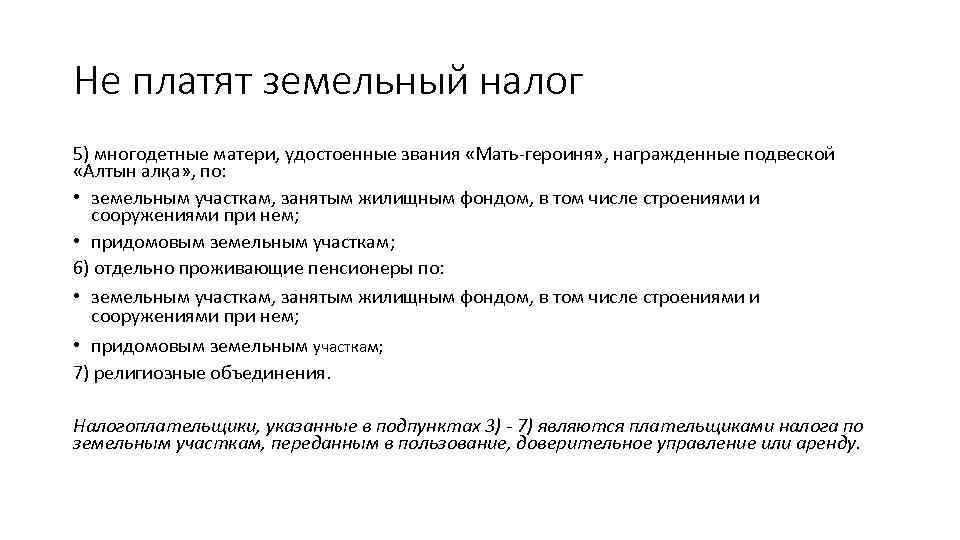 Не платят земельный налог

5) многодетные матери, удостоенные звания «Мать-героиня», награжденные подвеской «Алтын алқа», по:
• земельным участкам, занятым жилищным фондом, в том числе строениями и сооружениями при нем;
• придомовым земельным участкам;
6) отдельно проживающие пенсионеры по:
• земельным участкам, занятым жилищным фондом, в том числе строениями и сооружениями при нем;
• придомовым земельным участкам;
7) религиозные объединения.

Налогоплательщики, указанные в подпунктах 3) - 7) являются плательщиками налога по земельным участкам, переданным в пользование, доверительное управление или аренду.